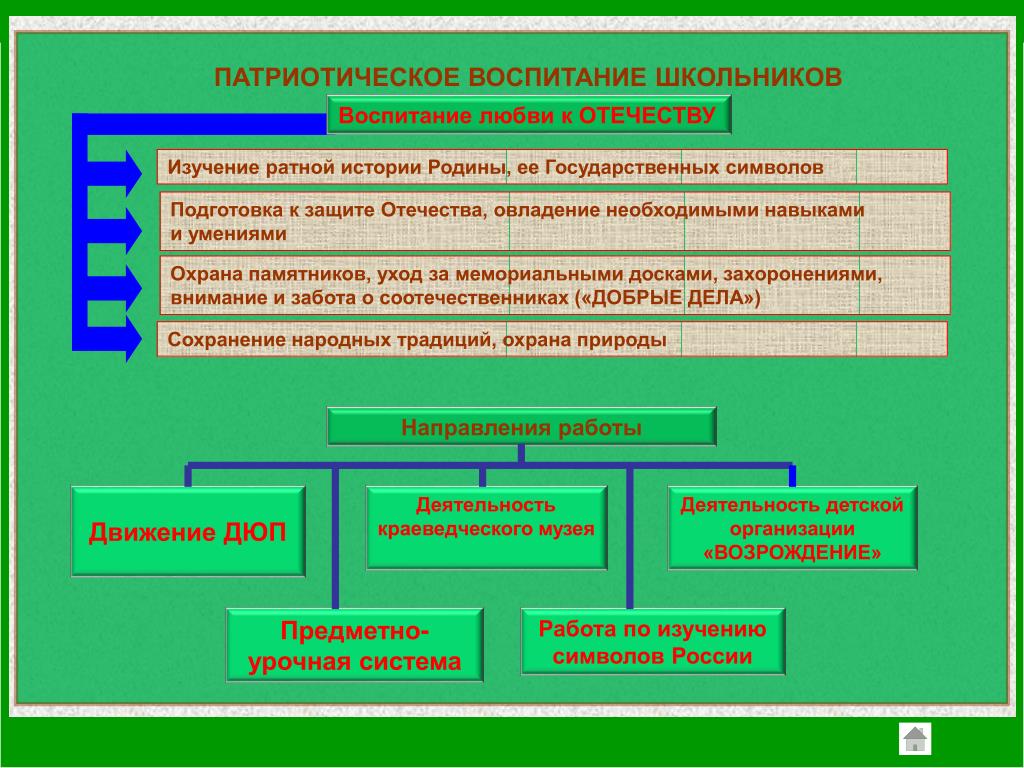 ПАТРИОТИЧЕСКОЕ ВОСПИТАНИЕ ШКОЛЬНИКОВ

Воспитание любви к ОТЕЧЕСТВУ

Изучение ратной истории Родины, ее Государственных символов

Подготовка к защите Отечества, овладение необходимыми навыками и умениями

Охрана памятников, уход за мемориальными досками, захоронениями, внимание и забота о соотечественниках («ДОБРЫЕ ДЕЛА»)

Сохранение народных традиций, охрана природы

Направления работы

Движение ДЮП

Деятельность краеведческого музея

Деятельность детской организации «ВОЗРОЖДЕНИЕ»

Предметно-урочная система

Работа по изучению символов России